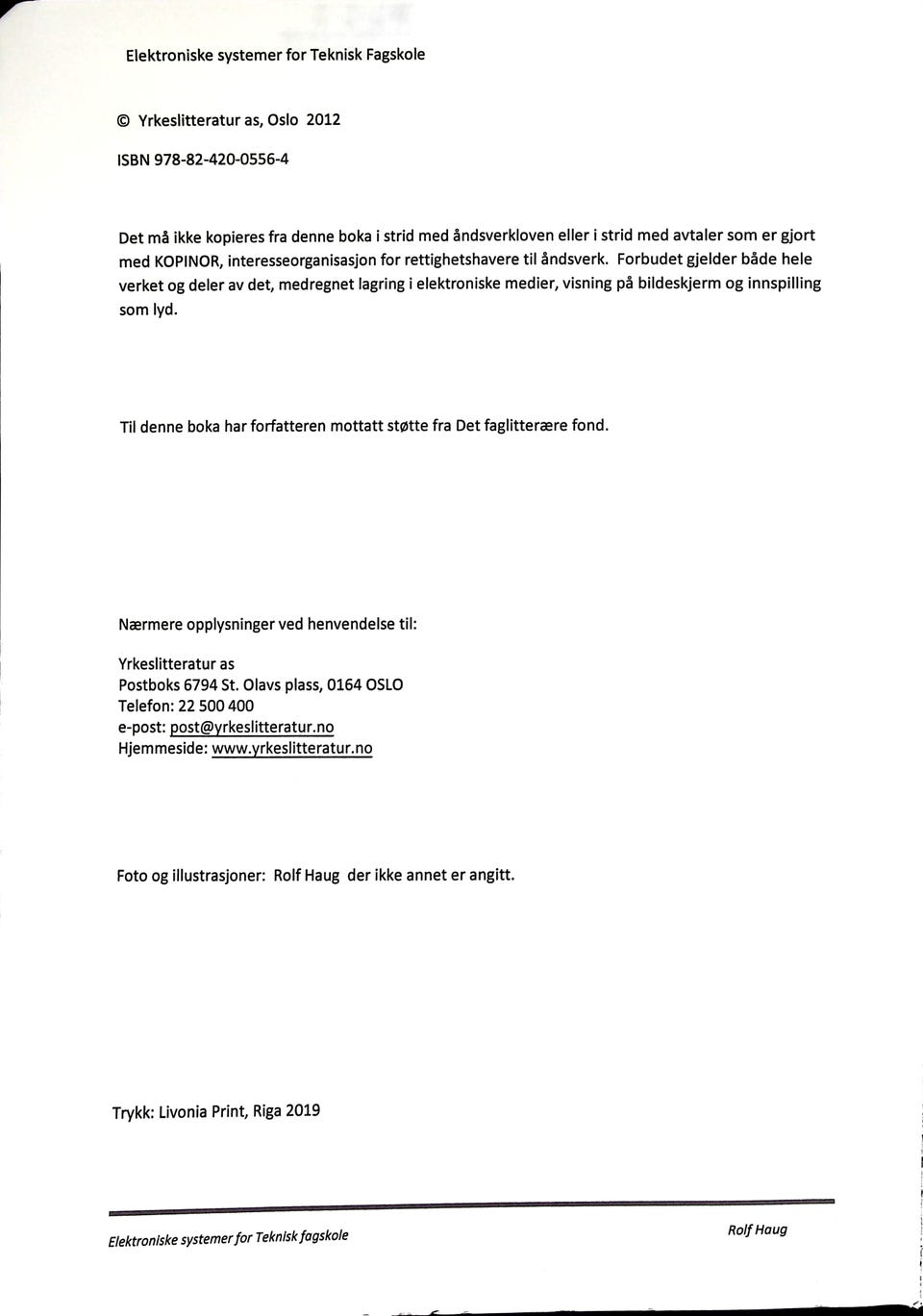 Elektroniske systemer for Teknisk Fagskole

© Yrkeslitteratur as, Oslo 2012

ISBN 978-82-420-0556-4

Det må ikke kopieres fra denne boka i strid med åndsverkloven eller i strid med avtaler som er gjort med KOPINOR, interesseorganisasjon for rettighetshavere til åndsverk. Forbudet gjelder både hele verket og deler av det, medregnet lagring i elektroniske medier, visning på bildeskjerm og innspilling som lyd.

Til denne boka har forfatteren mottatt støtte fra Det faglitterære fond.

Nærmere opplysninger ved henvendelse til:

Yrkeslitteratur as
Postboks 6794 St. Olavs plass, 0164 OSLO
Telefon: 22 500 400
e-post: post@yrkeslitteratur.no
Hjemmeside: www.yrkeslitteratur.no

Foto og illustrasjoner: Rolf Haug der ikke annet er angitt.

Trykk: Livonia Print, Riga 2019

Elektroniske systemer for Teknisk fagskole

Rolf Haug